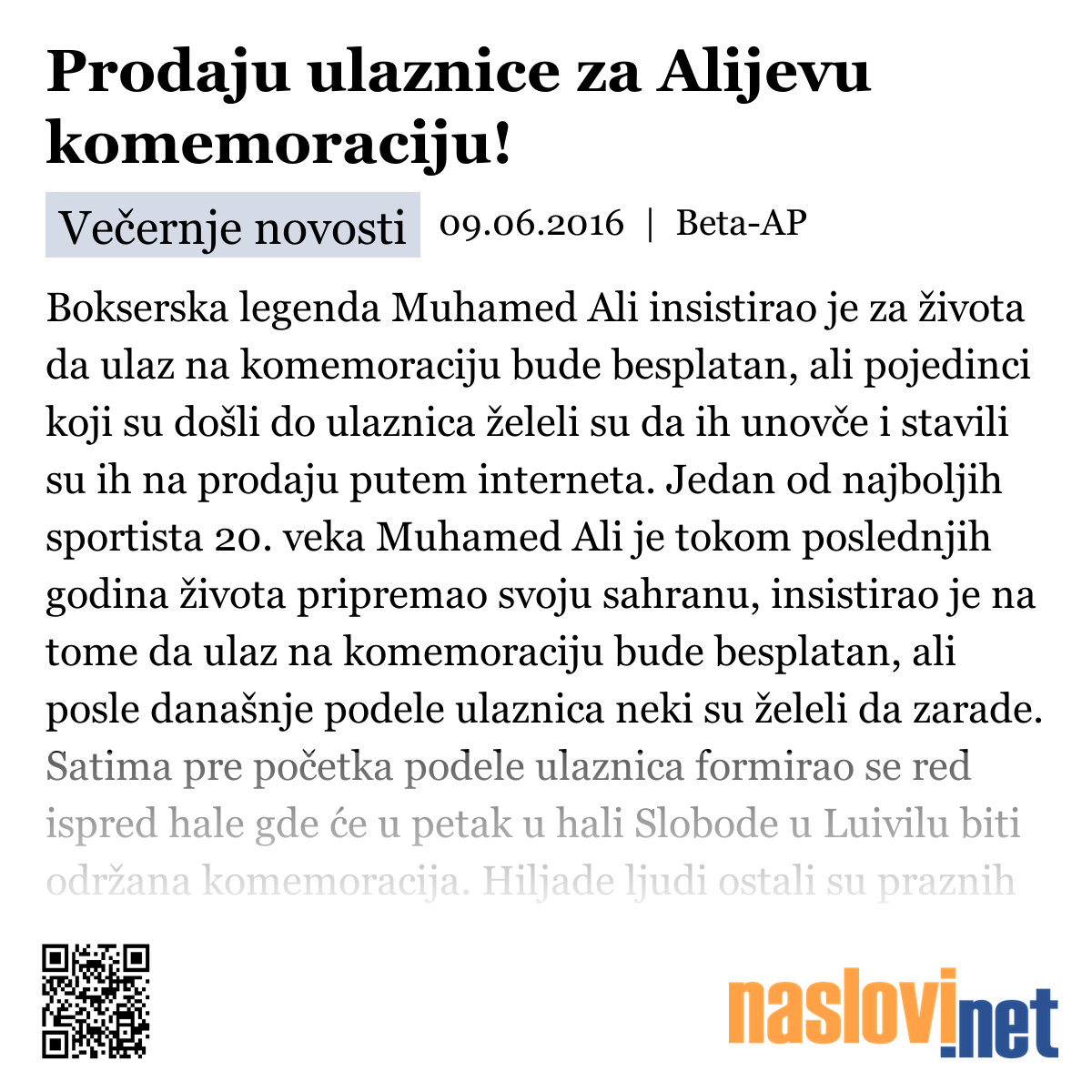 Prodaju ulaznice za Alijevu komemoraciju!

Večernje novosti 09.06.2016 | Beta-AP

Bokserska legenda Muhamed Ali insistirao je za života da ulaz na komemoraciju bude besplatan, ali pojedinci koji su došli do ulaznica želeli su da ih unovče i stavili su ih na prodaju putem interneta. Jedan od najboljih sportista 20. veka Muhamed Ali je tokom poslednjih godina života pripremao svoju sahranu, insistirao je na tome da ulaz na komemoraciju bude besplatan, ali posle današnje podele ulaznica neki su želeli da zarade. Satima pre početka podele ulaznica formirao se red ispred hale gde će u petak u hali Slobode u Luivilu biti održana komemoracija. Hiljade ljudi ostali su praznih

naslovi.net